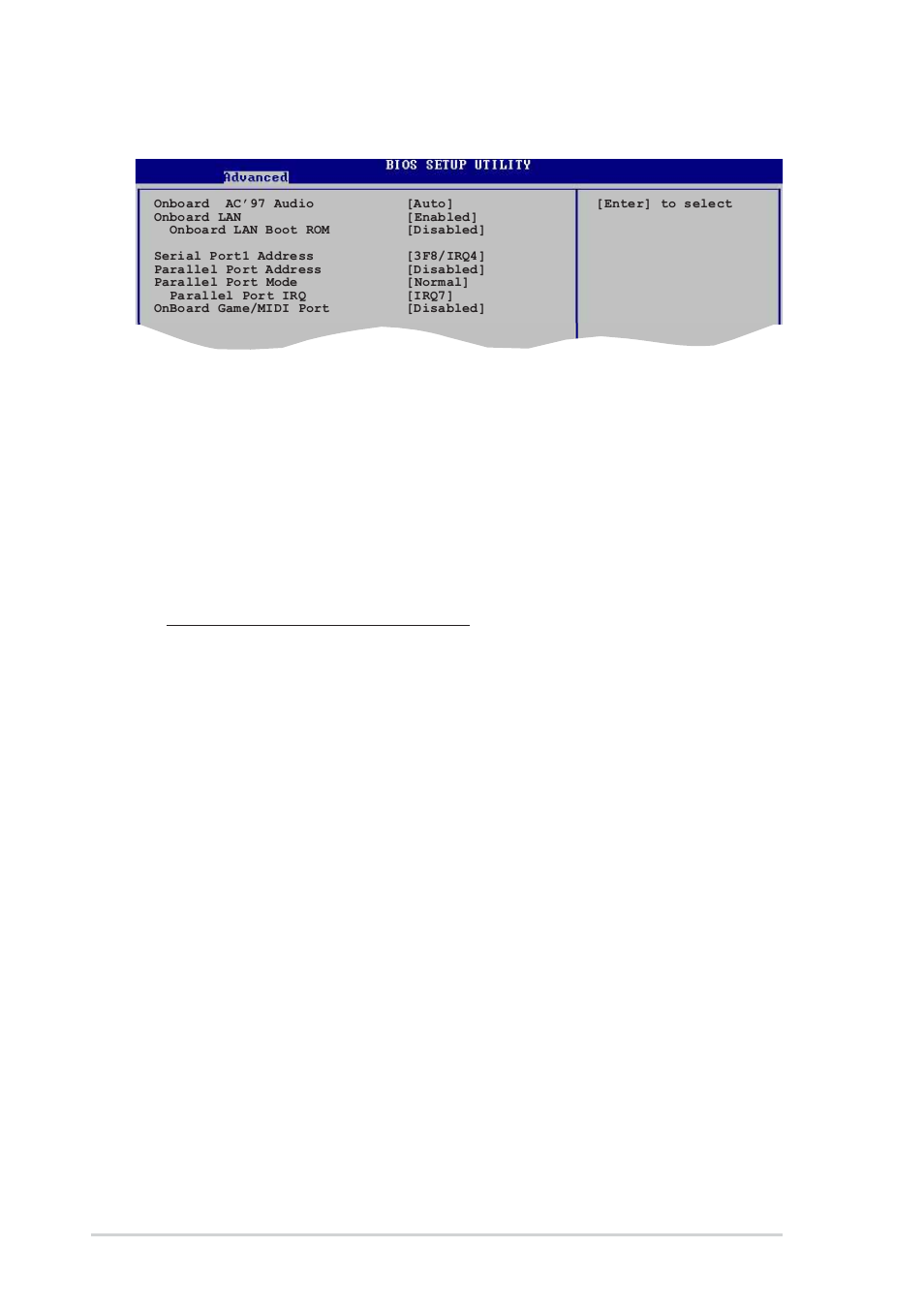 BIOS SETUP UTILITY
Advanced

| | |
|---|---|
| Onboard AC'97 Audio | [Auto] |
| Onboard LAN | [Enabled] |
| Onboard LAN Boot ROM | [Disabled] |
| Serial Port1 Address | [3F8/IRQ4] |
| Parallel Port Address | [Disabled] |
| Parallel Port Mode | [Normal] |
| Parallel Port IRQ | [IRQ7] |
| OnBoard Game/MIDI Port | [Disabled] |

[Enter] to select